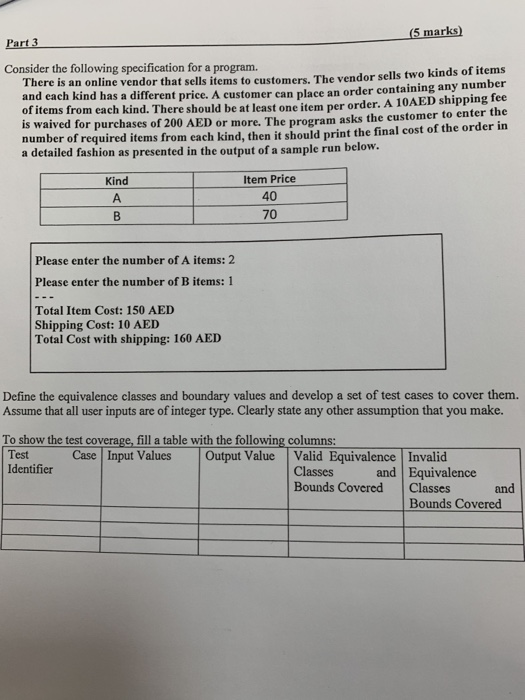 Part 3

(5 marks)

Consider the following specification for a program.
There is an online vendor that sells items to customers. The vendor sells two kinds of items and each kind has a different price. A customer can place an order containing any number of items from each kind. There should be at least one item per order. A 10AED shipping fee is waived for purchases of 200 AED or more. The program asks the customer to enter the number of required items from each kind, then it should print the final cost of the order in a detailed fashion as presented in the output of a sample run below.

| Kind | Item Price |
|---|---|
| A | 40 |
| B | 70 |

Please enter the number of A items: 2

Please enter the number of B items: 1

---

Total Item Cost: 150 AED
Shipping Cost: 10 AED
Total Cost with shipping: 160 AED

Define the equivalence classes and boundary values and develop a set of test cases to cover them. Assume that all user inputs are of integer type. Clearly state any other assumption that you make.

To show the test coverage, fill a table with the following columns:

| Test Case Identifier | Input Values | Output Value | Valid Equivalence Classes and Bounds Covered | Invalid Equivalence Classes and Bounds Covered |
|---|---|---|---|---|
| | | | | |
| | | | | |
| | | | | |